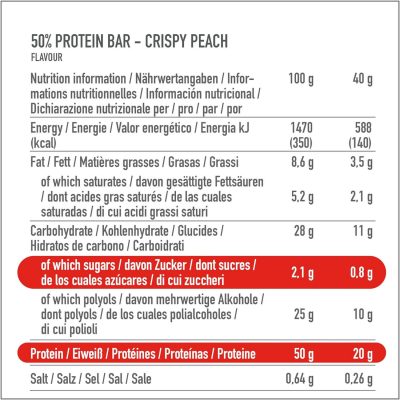 50% PROTEIN BAR – CRISPY PEACH
FLAVOUR

| Nutrition information / Nährwertangaben / Informations nutritionnelles / Información nutricional / Dichiarazione nutrizionale per / pro / par / por | 100 g | 40 g |
|---|---|---|
| Energy / Energie / Valor energético / Energia kJ (kcal) | 1470 (350) | 588 (140) |
| Fat / Fett / Matières grasses / Grasas / Grassi | 8,6 g | 3,5 g |
| of which saturates / davon gesättigte Fettsäuren / dont acides gras saturés / de las cuales saturadas / di cui acidi grassi saturi | 5,2 g | 2,1 g |
| Carbohydrate / Kohlenhydrate / Glucides / Hidratos de carbono / Carboidrati | 28 g | 11 g |
| of which sugars / davon Zucker / dont sucres / de los cuales azúcares / di cui zuccheri | 2,1 g | 0,8 g |
| of which polyols / davon mehrwertige Alkohole / dont polyols / de los cuales polialcoholes / di cui polioli | 25 g | 10 g |
| Protein / Eiweiß / Protéines / Proteínas / Proteine | 50 g | 20 g |
| Salt / Salz / Sel / Sal / Sale | 0,64 g | 0,26 g |